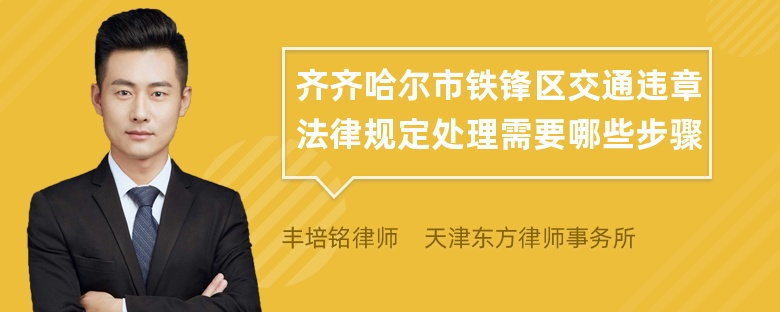 齐齐哈尔市铁锋区交通违章法律规定处理需要哪些步骤

丰培铭律师　天津东方律师事务所